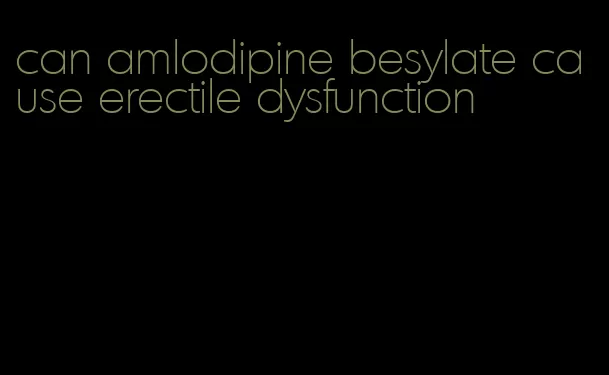 can amlodipine besylate cause erectile dysfunction